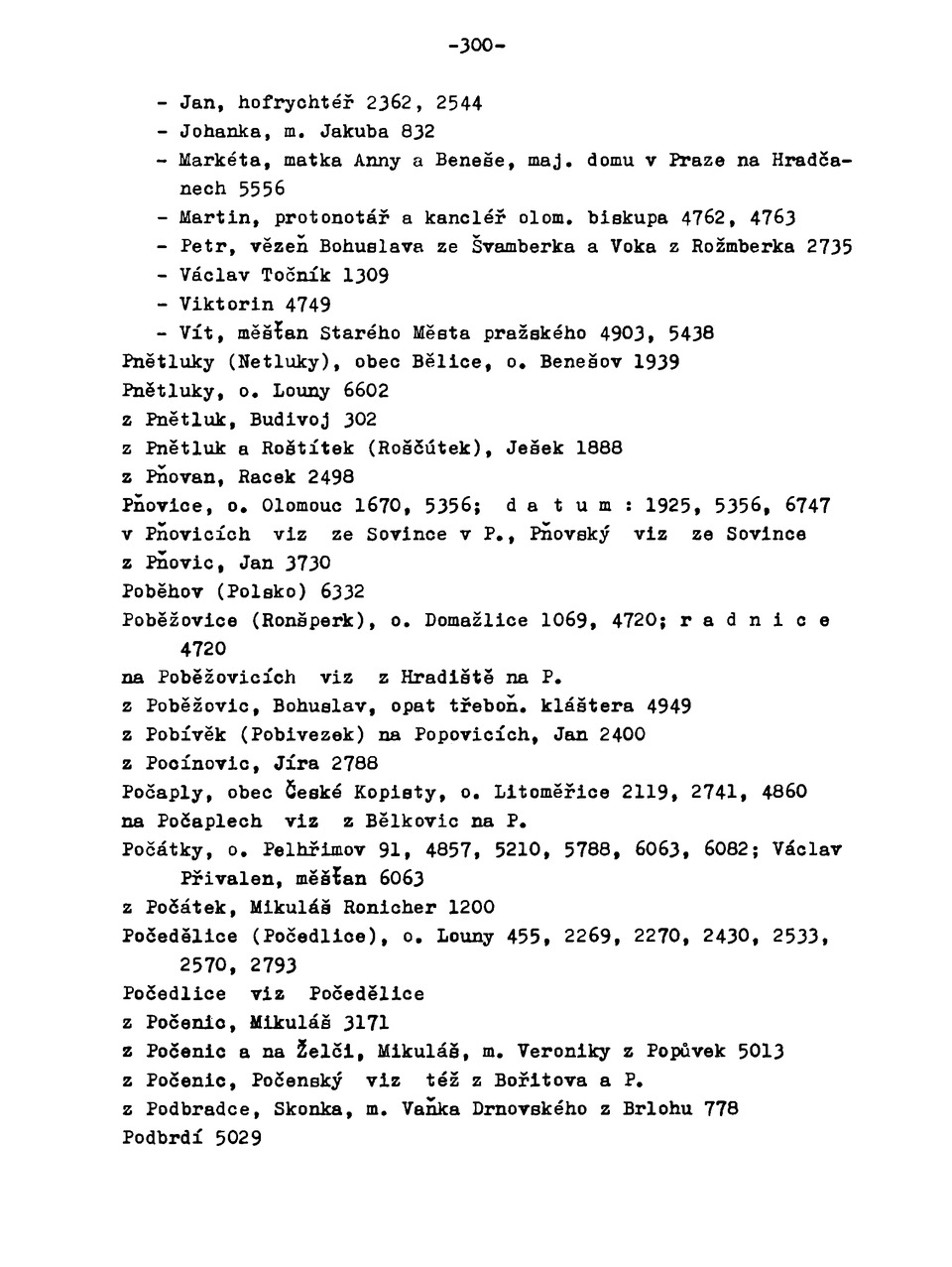 -300-

- Jan, hofrychtéř 2362, 2544
- Johanka, m. Jakuba 832
- Markéta, matka Anny a Beneše, maj. domu v Praze na Hradčanech 5556
- Martin, protonotář a kancléř olom. biskupa 4762, 4763
- Petr, vězeň Bohuslava ze Švamberka a Voka z Rožmberka 2735
- Václav Točník 1309
- Viktorin 4749
- Vít, měšťan Starého Města pražského 4903, 5438
Pnětluky (Netluky), obec Bělice, o. Benešov 1939
Pnětluky, o. Louny 6602
z Pnětluk, Budivoj 302
z Pnětluk a Roštítek (Roščútek), Ješek 1888
z Pňovan, Racek 2498
Pňovice, o. Olomouc 1670, 5356; d a t u m : 1925, 5356, 6747
v Pňovicích viz ze Sovince v P., Pňovský viz ze Sovince
z Pňovic, Jan 3730
Poběhov (Polsko) 6332
Poběžovice (Ronšperk), o. Domažlice 1069, 4720; r a d n i c e 4720
na Poběžovicích viz z Hradiště na P.
z Poběžovic, Bohuslav, opat třeboň. kláštera 4949
z Pobívěk (Pobivezek) na Popovicích, Jan 2400
z Pocínovic, Jíra 2788
Počaply, obec České Kopisty, o. Litoměřice 2119, 2741, 4860
na Počaplech viz z Bělkovic na P.
Počátky, o. Pelhřimov 91, 4857, 5210, 5788, 6063, 6082; Václav Přivalen, měšťan 6063
z Počátek, Mikuláš Ronicher 1200
Počedělice (Počedlice), o. Louny 455, 2269, 2270, 2430, 2533, 2570, 2793
Počedlice viz Počedělice
z Počenic, Mikuláš 3171
z Počenic a na Želči, Mikuláš, m. Veroniky z Popůvek 5013
z Počenic, Počenský viz též z Bořitova a P.
z Podbradce, Skonka, m. Vaňka Drnovského z Brlohu 778
Podbrdí 5029